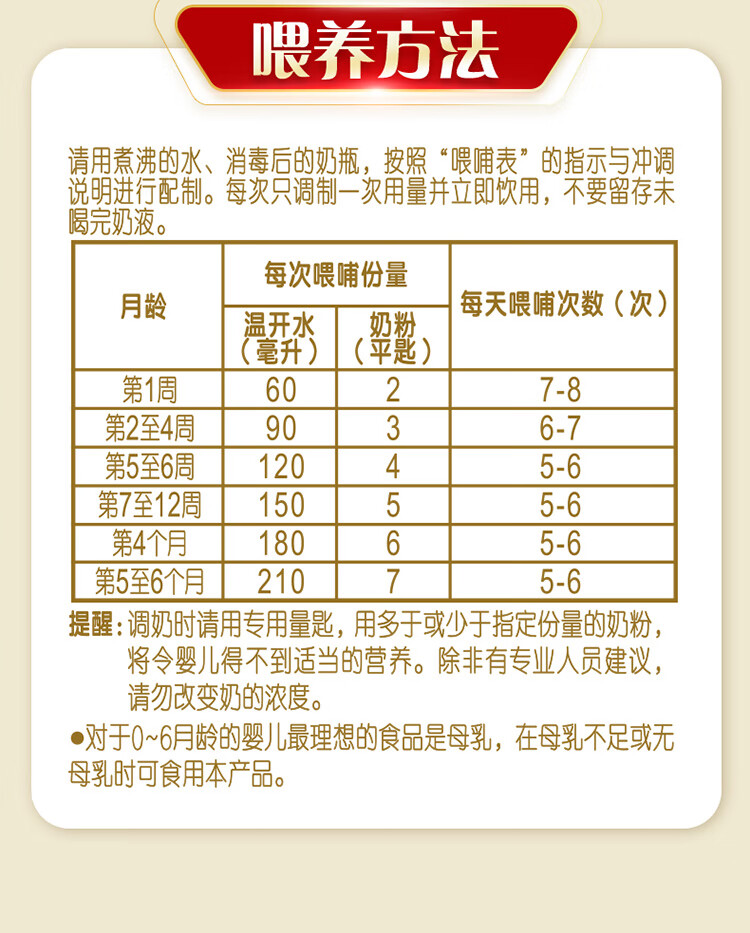 喂养方法

请用煮沸的水、消毒后的奶瓶，按照“喂哺表”的指示与冲调说明进行配制。每次只调制一次用量并立即饮用，不要留存未喝完奶液。

| 月龄 | 每次喂哺份量 温开水（毫升） | 每次喂哺份量 奶粉（平匙） | 每天喂哺次数（次） |
|---|---|---|---|
| 第1周 | 60 | 2 | 7-8 |
| 第2至4周 | 90 | 3 | 6-7 |
| 第5至6周 | 120 | 4 | 5-6 |
| 第7至12周 | 150 | 5 | 5-6 |
| 第4个月 | 180 | 6 | 5-6 |
| 第5至6个月 | 210 | 7 | 5-6 |

提醒：调奶时请用专用量匙，用多于或少于指定份量的奶粉，将令婴儿得不到适当的营养。除非有专业人员建议，请勿改变奶的浓度。

●对于0~6月龄的婴儿最理想的食品是母乳，在母乳不足或无母乳时可食用本产品。